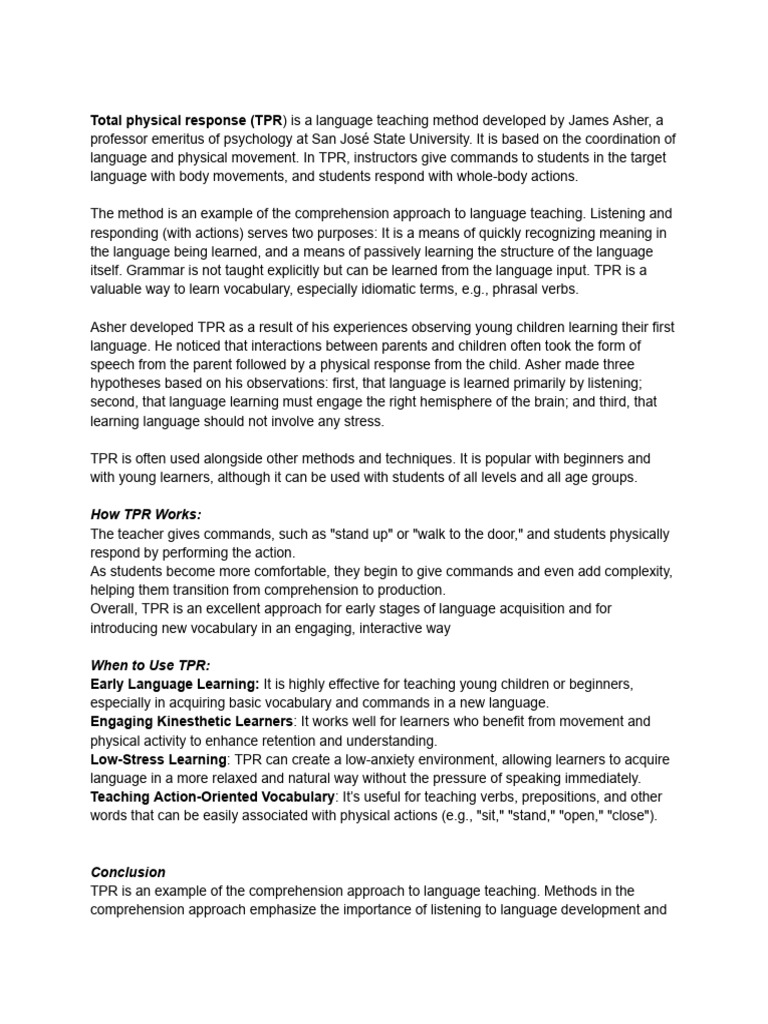 Total physical response (TPR) is a language teaching method developed by James Asher, a professor emeritus of psychology at San José State University. It is based on the coordination of language and physical movement. In TPR, instructors give commands to students in the target language with body movements, and students respond with whole-body actions.

The method is an example of the comprehension approach to language teaching. Listening and responding (with actions) serves two purposes: It is a means of quickly recognizing meaning in the language being learned, and a means of passively learning the structure of the language itself. Grammar is not taught explicitly but can be learned from the language input. TPR is a valuable way to learn vocabulary, especially idiomatic terms, e.g., phrasal verbs.

Asher developed TPR as a result of his experiences observing young children learning their first language. He noticed that interactions between parents and children often took the form of speech from the parent followed by a physical response from the child. Asher made three hypotheses based on his observations: first, that language is learned primarily by listening; second, that language learning must engage the right hemisphere of the brain; and third, that learning language should not involve any stress.

TPR is often used alongside other methods and techniques. It is popular with beginners and with young learners, although it can be used with students of all levels and all age groups.

How TPR Works:
The teacher gives commands, such as "stand up" or "walk to the door," and students physically respond by performing the action.
As students become more comfortable, they begin to give commands and even add complexity, helping them transition from comprehension to production.
Overall, TPR is an excellent approach for early stages of language acquisition and for introducing new vocabulary in an engaging, interactive way

When to Use TPR:
Early Language Learning: It is highly effective for teaching young children or beginners, especially in acquiring basic vocabulary and commands in a new language.
Engaging Kinesthetic Learners: It works well for learners who benefit from movement and physical activity to enhance retention and understanding.
Low-Stress Learning: TPR can create a low-anxiety environment, allowing learners to acquire language in a more relaxed and natural way without the pressure of speaking immediately.
Teaching Action-Oriented Vocabulary: It's useful for teaching verbs, prepositions, and other words that can be easily associated with physical actions (e.g., "sit," "stand," "open," "close").

Conclusion
TPR is an example of the comprehension approach to language teaching. Methods in the comprehension approach emphasize the importance of listening to language development and